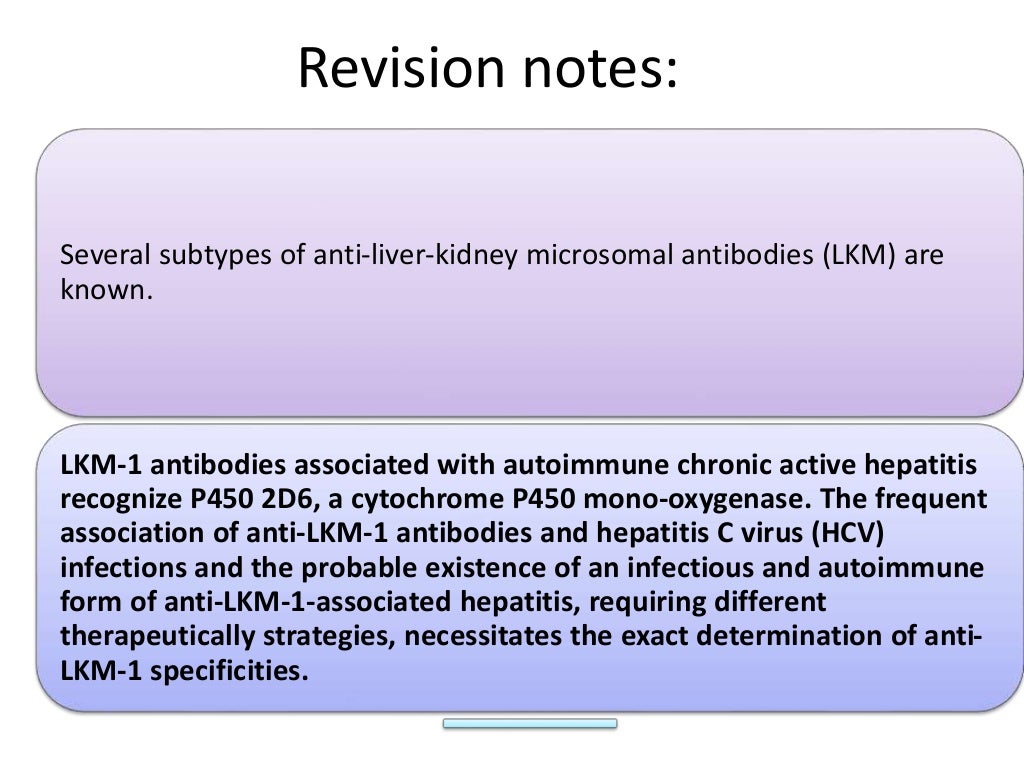 Revision notes:

Several subtypes of anti-liver-kidney microsomal antibodies (LKM) are known.

LKM-1 antibodies associated with autoimmune chronic active hepatitis recognize P450 2D6, a cytochrome P450 mono-oxygenase. The frequent association of anti-LKM-1 antibodies and hepatitis C virus (HCV) infections and the probable existence of an infectious and autoimmune form of anti-LKM-1-associated hepatitis, requiring different therapeutically strategies, necessitates the exact determination of anti-LKM-1 specificities.